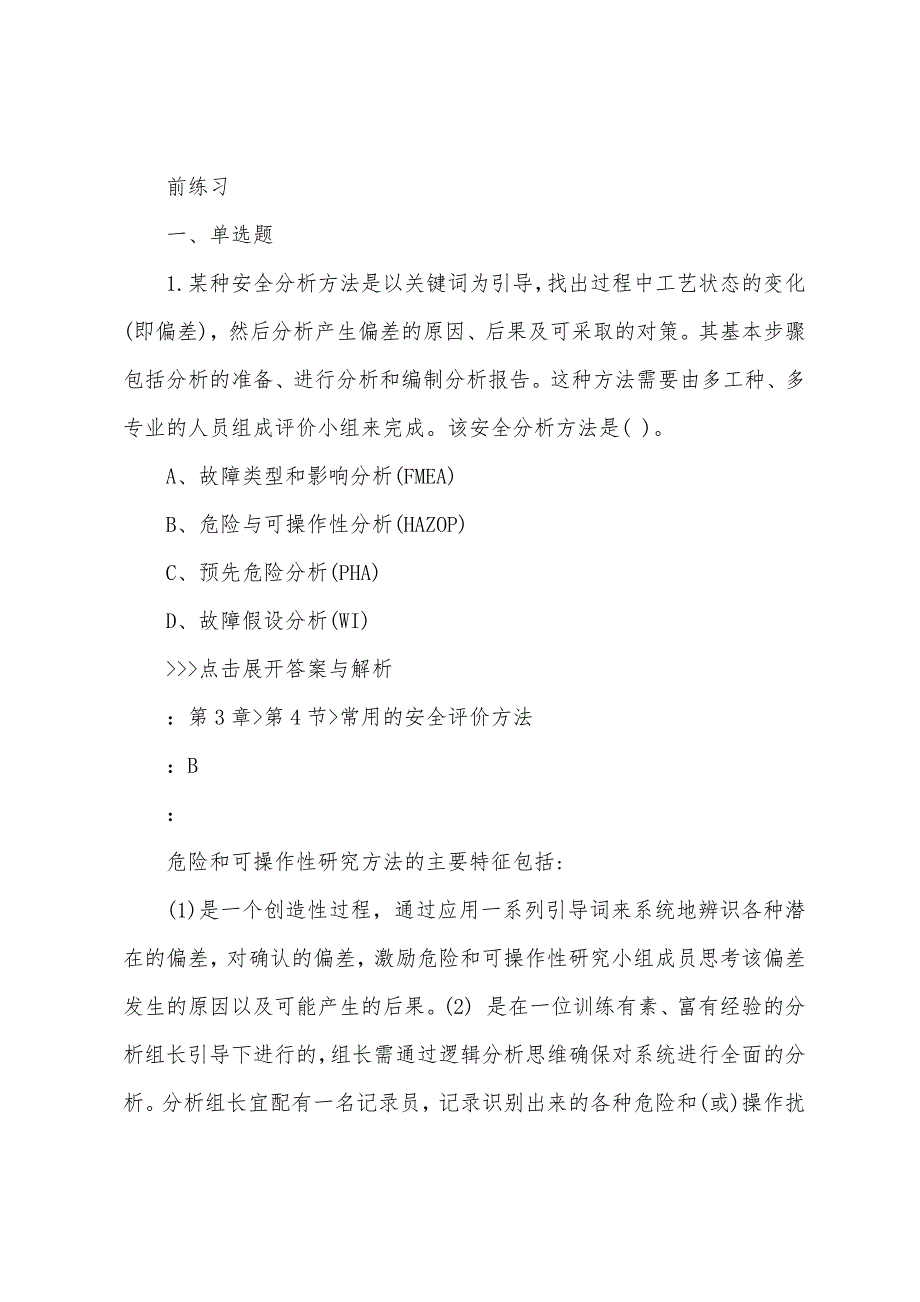 前练习

一、单选题

1.某种安全分析方法是以关键词为引导，找出过程中工艺状态的变化(即偏差)，然后分析产生偏差的原因、后果及可采取的对策。其基本步骤包括分析的准备、进行分析和编制分析报告。这种方法需要由多工种、多专业的人员组成评价小组来完成。该安全分析方法是( )。

A、故障类型和影响分析(FMEA)

B、危险与可操作性分析(HAZOP)

C、预先危险分析(PHA)

D、故障假设分析(WI)

>>>点击展开答案与解析

：第3章>第4节>常用的安全评价方法

：B

：

危险和可操作性研究方法的主要特征包括：

(1)是一个创造性过程，通过应用一系列引导词来系统地辨识各种潜在的偏差，对确认的偏差，激励危险和可操作性研究小组成员思考该偏差发生的原因以及可能产生的后果。(2) 是在一位训练有素、富有经验的分析组长引导下进行的，组长需通过逻辑分析思维确保对系统进行全面的分析。分析组长宜配有一名记录员，记录识别出来的各种危险和(或)操作扰